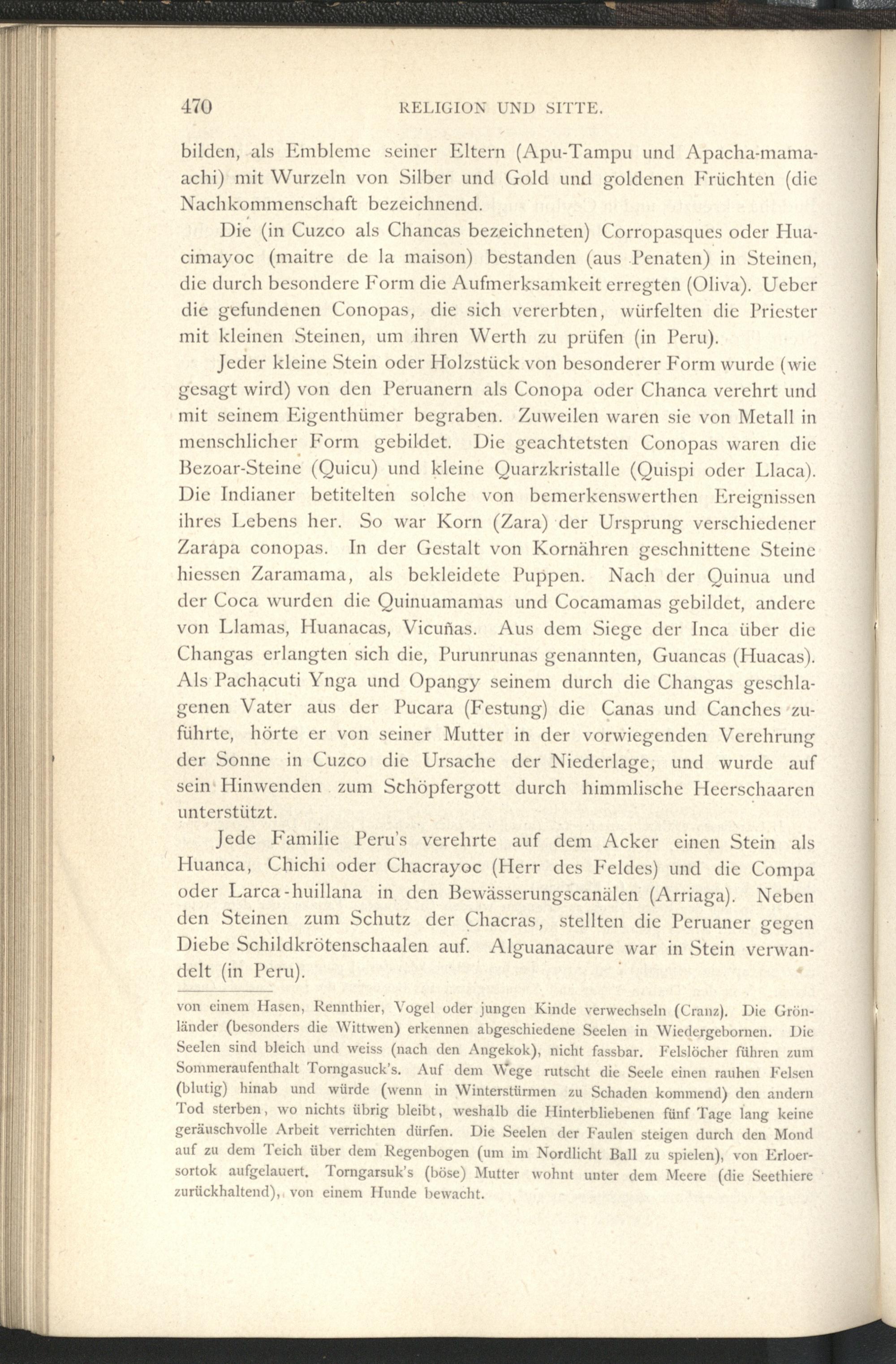 470 RELIGION UND SITTE.

bilden, als Embleme seiner Eltern (Apu-Tampu und Apacha-mamaachi) mit Wurzeln von Silber und Gold und goldenen Früchten (die Nachkommenschaft bezeichnend.

Die (in Cuzco als Chancas bezeichneten) Corropasques oder Huacimayoc (maitre de la maison) bestanden (aus Penaten) in Steinen, die durch besondere Form die Aufmerksamkeit erregten (Oliva). Ueber die gefundenen Conopas, die sich vererbten, würfelten die Priester mit kleinen Steinen, um ihren Werth zu prüfen (in Peru).

Jeder kleine Stein oder Holzstück von besonderer Form wurde (wie gesagt wird) von den Peruanern als Conopa oder Chanca verehrt und mit seinem Eigenthümer begraben. Zuweilen waren sie von Metall in menschlicher Form gebildet. Die geachtetsten Conopas waren die Bezoar-Steine (Quicu) und kleine Quarzkristalle (Quispi oder Llaca). Die Indianer betitelten solche von bemerkenswerthen Ereignissen ihres Lebens her. So war Korn (Zara) der Ursprung verschiedener Zarapa conopas. In der Gestalt von Kornähren geschnittene Steine hiessen Zaramama, als bekleidete Puppen. Nach der Quinua und der Coca wurden die Quinuamamas und Cocamamas gebildet, andere von Llamas, Huanacas, Vicuñas. Aus dem Siege der Inca über die Changas erlangten sich die, Purunrunas genannten, Guancas (Huacas). Als Pachacuti Ynga und Opangy seinem durch die Changas geschlagenen Vater aus der Pucara (Festung) die Canas und Canches zuführte, hörte er von seiner Mutter in der vorwiegenden Verehrung der Sonne in Cuzco die Ursache der Niederlage, und wurde auf sein Hinwenden zum Schöpfergott durch himmlische Heerschaaren unterstützt.

Jede Familie Peru's verehrte auf dem Acker einen Stein als Huanca, Chichi oder Chacrayoc (Herr des Feldes) und die Compa oder Larca-huillana in den Bewässerungscanälen (Arriaga). Neben den Steinen zum Schutz der Chacras, stellten die Peruaner gegen Diebe Schildkrötenschaalen auf. Alguanacaure war in Stein verwandelt (in Peru).

von einem Hasen, Rennthier, Vogel oder jungen Kinde verwechseln (Cranz). Die Grönländer (besonders die Wittwen) erkennen abgeschiedene Seelen in Wiedergebornen. Die Seelen sind bleich und weiss (nach den Angekok), nicht fassbar. Felslöcher führen zum Sommeraufenthalt Torngasuck's. Auf dem Wege rutscht die Seele einen rauhen Felsen (blutig) hinab und würde (wenn in Winterstürmen zu Schaden kommend) den andern Tod sterben, wo nichts übrig bleibt, weshalb die Hinterbliebenen fünf Tage lang keine geräuschvolle Arbeit verrichten dürfen. Die Seelen der Faulen steigen durch den Mond auf zu dem Teich über dem Regenbogen (um im Nordlicht Ball zu spielen), von Erloersortok aufgelauert. Torngarsuk's (böse) Mutter wohnt unter dem Meere (die Seethiere zurückhaltend), von einem Hunde bewacht.